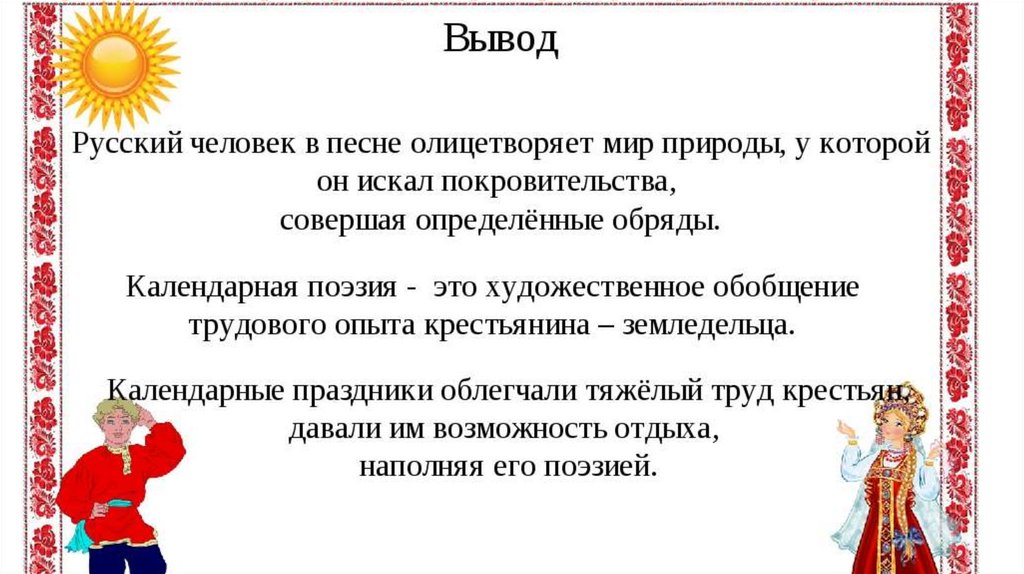 Вывод

Русский человек в песне олицетворяет мир природы, у которой он искал покровительства, совершая определённые обряды.

Календарная поэзия - это художественное обобщение трудового опыта крестьянина – земледельца.

Календарные праздники облегчали тяжёлый труд крестьян, давали им возможность отдыха, наполняя его поэзией.